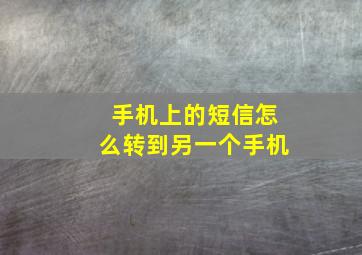 手机上的短信怎么转到另一个手机